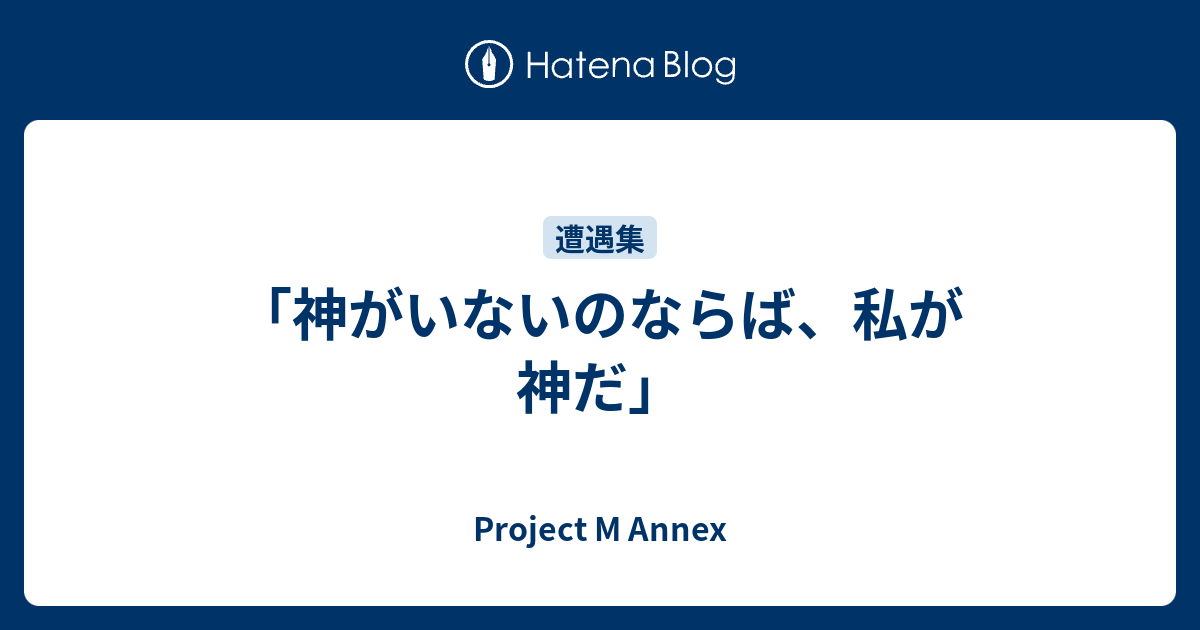 Hatena Blog

遭遇集

「神がいないのならば、私が神だ」

Project M Annex